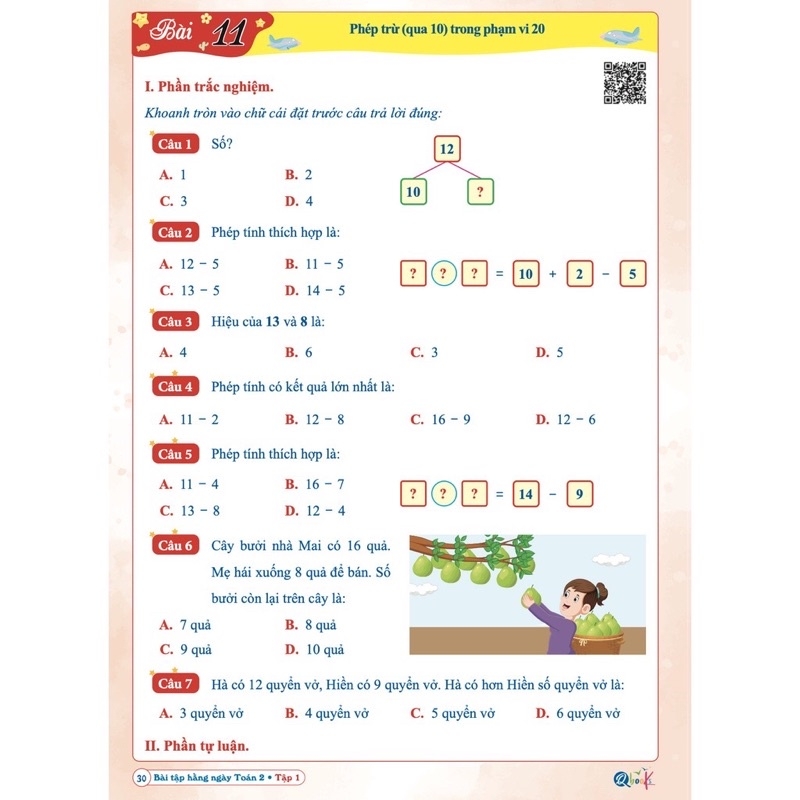 Bài 11 Phép trừ (qua 10) trong phạm vi 20

I. Phần trắc nghiệm.

Khoanh tròn vào chữ cái đặt trước câu trả lời đúng:

Câu 1 Số?

A. 1
B. 2
C. 3
D. 4

12
10 ?

Câu 2 Phép tính thích hợp là:

A. 12 − 5
B. 11 − 5
C. 13 − 5
D. 14 − 5

? ? ? = 10 + 2 − 5

Câu 3 Hiệu của 13 và 8 là:

A. 4
B. 6
C. 3
D. 5

Câu 4 Phép tính có kết quả lớn nhất là:

A. 11 − 2
B. 12 − 8
C. 16 − 9
D. 12 − 6

Câu 5 Phép tính thích hợp là:

A. 11 − 4
B. 16 − 7
C. 13 − 8
D. 12 − 4

? ? ? = 14 − 9

Câu 6 Cây bưởi nhà Mai có 16 quả. Mẹ hái xuống 8 quả để bán. Số bưởi còn lại trên cây là:

A. 7 quả
B. 8 quả
C. 9 quả
D. 10 quả

Câu 7 Hà có 12 quyển vở, Hiền có 9 quyển vở. Hà có hơn Hiền số quyển vở là:

A. 3 quyển vở
B. 4 quyển vở
C. 5 quyển vở
D. 6 quyển vở

II. Phần tự luận.

30 Bài tập hằng ngày Toán 2 • Tập 1

Qbooks